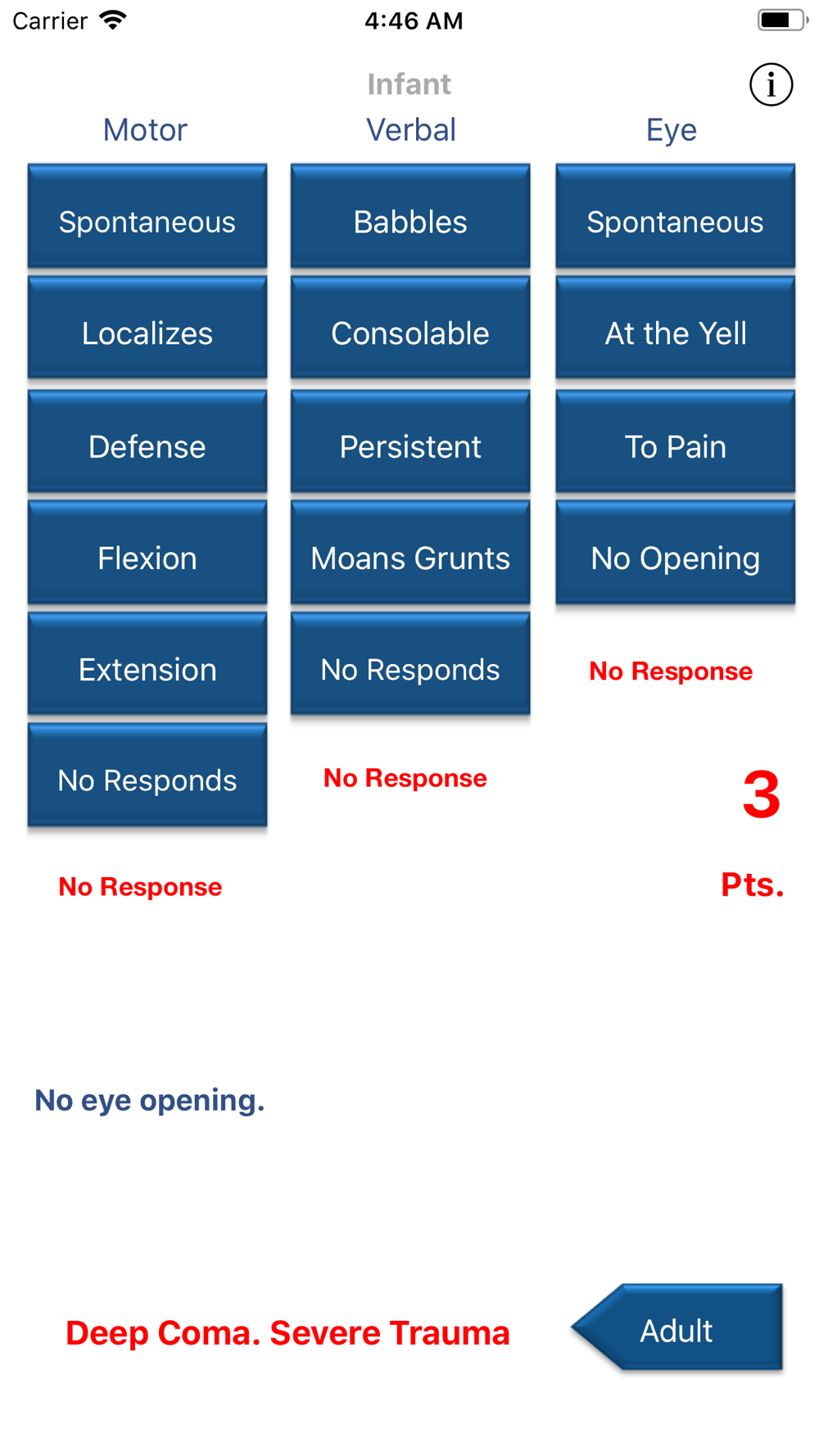 Carrier 4:46 AM

Infant

i

Motor

Spontaneous

Localizes

Defense

Flexion

Extension

No Responds

No Response

Verbal

Babbles

Consolable

Persistent

Moans Grunts

No Responds

No Response

Eye

Spontaneous

At the Yell

To Pain

No Opening

No Response

3

Pts.

No eye opening.

Deep Coma. Severe Trauma

Adult